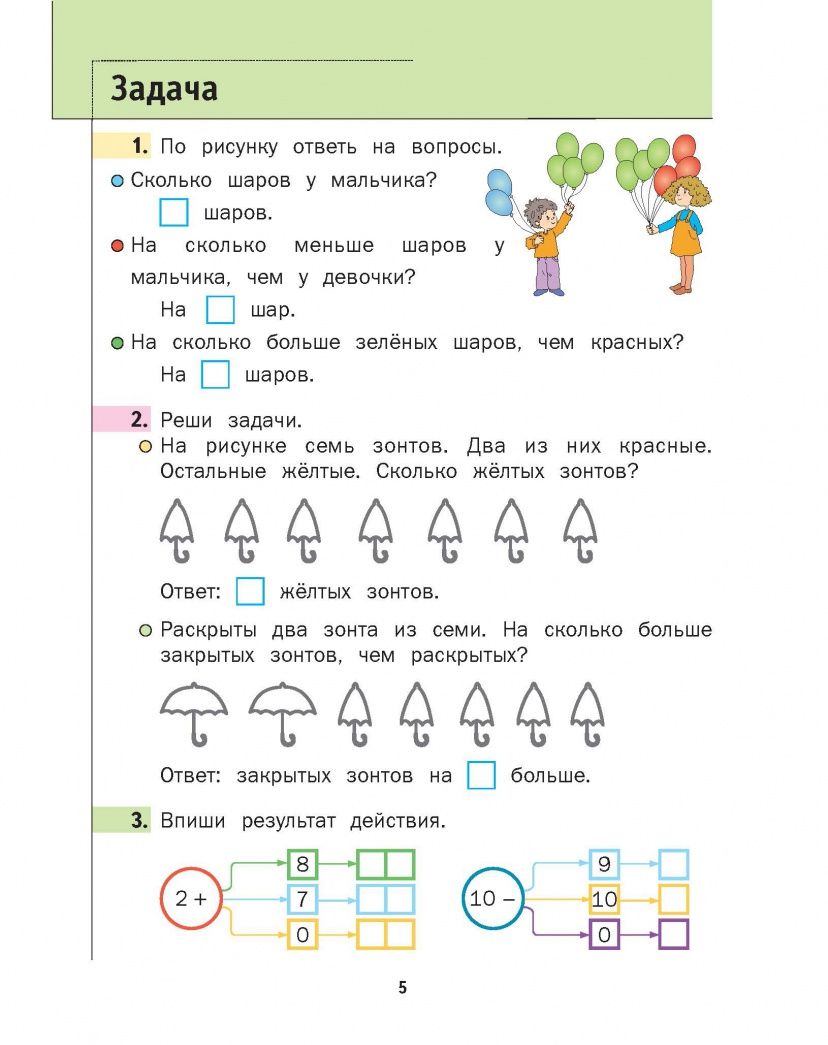 Задача

1. По рисунку ответь на вопросы.

• Сколько шаров у мальчика?

☐ шаров.

• На сколько меньше шаров у мальчика, чем у девочки?

На ☐ шар.

• На сколько больше зелёных шаров, чем красных?

На ☐ шаров.

2. Реши задачи.

• На рисунке семь зонтов. Два из них красные. Остальные жёлтые. Сколько жёлтых зонтов?

Ответ: ☐ жёлтых зонтов.

• Раскрыты два зонта из семи. На сколько больше закрытых зонтов, чем раскрытых?

Ответ: закрытых зонтов на ☐ больше.

3. Впиши результат действия.

2 +
8
7
0

10 –
9
10
0

5